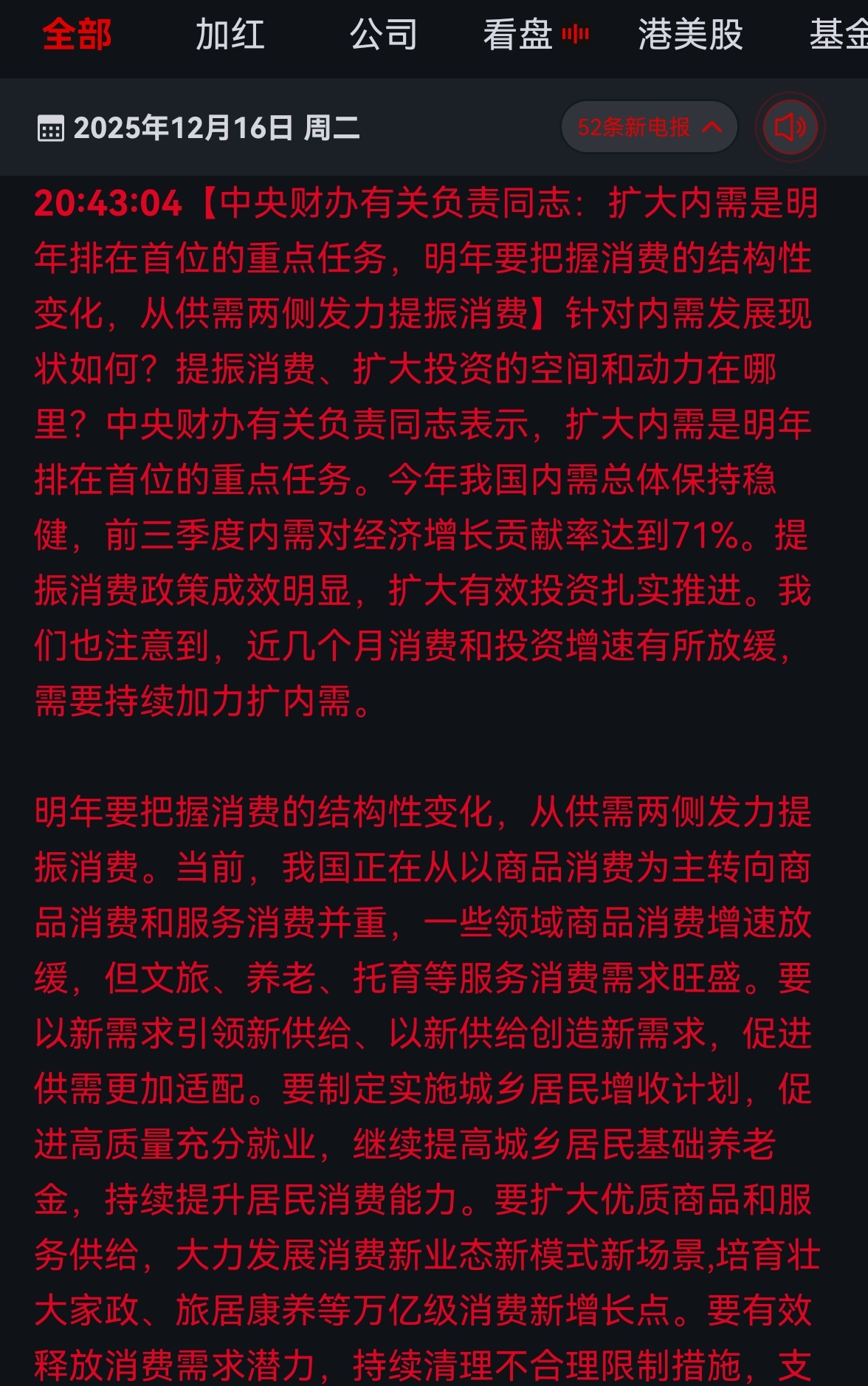 全部 加红 公司 看盘 港美股 基金

2025年12月16日 周二 52条新电报

20:43:04【中央财办有关负责同志：扩大内需是明年排在首位的重点任务，明年要把握消费的结构性变化，从供需两侧发力提振消费】针对内需发展现状如何？提振消费、扩大投资的空间和动力在哪里？中央财办有关负责同志表示，扩大内需是明年排在首位的重点任务。今年我国内需总体保持稳健，前三季度内需对经济增长贡献率达到71%。提振消费政策成效明显，扩大有效投资扎实推进。我们也注意到，近几个月消费和投资增速有所放缓，需要持续加力扩内需。

明年要把握消费的结构性变化，从供需两侧发力提振消费。当前，我国正在从以商品消费为主转向商品消费和服务消费并重，一些领域商品消费增速放缓，但文旅、养老、托育等服务消费需求旺盛。要以新需求引领新供给、以新供给创造新需求，促进供需更加适配。要制定实施城乡居民增收计划，促进高质量充分就业，继续提高城乡居民基础养老金，持续提升居民消费能力。要扩大优质商品和服务供给，大力发展消费新业态新模式新场景,培育壮大家政、旅居康养等万亿级消费新增长点。要有效释放消费需求潜力，持续清理不合理限制措施，支